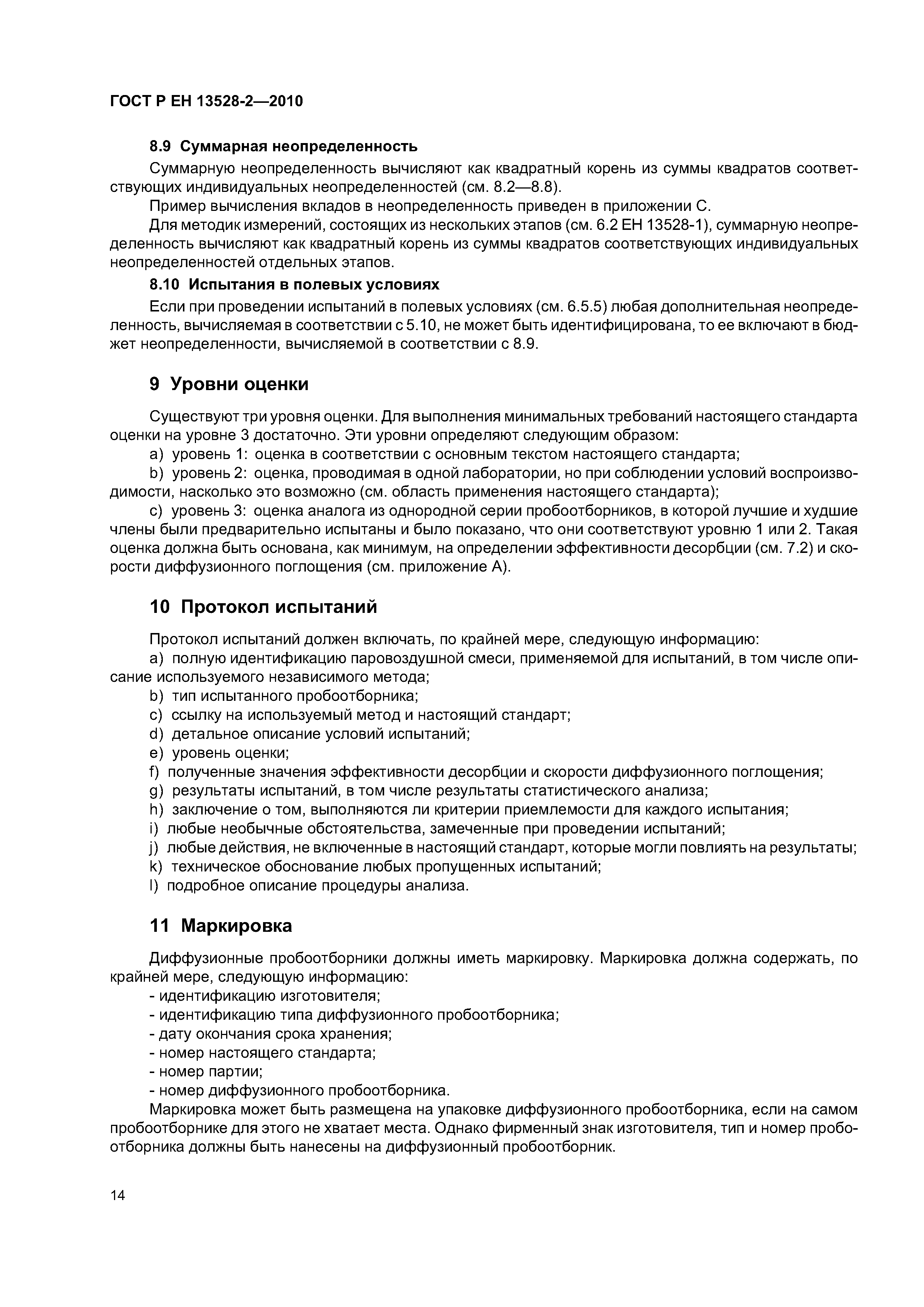 ГОСТ Р ЕН 13528-2—2010

8.9 Суммарная неопределенность

Суммарную неопределенность вычисляют как квадратный корень из суммы квадратов соответствующих индивидуальных неопределенностей (см. 8.2—8.8).

Пример вычисления вкладов в неопределенность приведен в приложении С.

Для методик измерений, состоящих из нескольких этапов (см. 6.2 ЕН 13528-1), суммарную неопределенность вычисляют как квадратный корень из суммы квадратов соответствующих индивидуальных неопределенностей отдельных этапов.

8.10 Испытания в полевых условиях

Если при проведении испытаний в полевых условиях (см. 6.5.5) любая дополнительная неопределенность, вычисляемая в соответствии с 5.10, не может быть идентифицирована, то ее включают в бюджет неопределенности, вычисляемой в соответствии с 8.9.

9 Уровни оценки

Существуют три уровня оценки. Для выполнения минимальных требований настоящего стандарта оценки на уровне 3 достаточно. Эти уровни определяют следующим образом:

a) уровень 1: оценка в соответствии с основным текстом настоящего стандарта;

b) уровень 2: оценка, проводимая в одной лаборатории, но при соблюдении условий воспроизводимости, насколько это возможно (см. область применения настоящего стандарта);

c) уровень 3: оценка аналога из однородной серии пробоотборников, в которой лучшие и худшие члены были предварительно испытаны и было показано, что они соответствуют уровню 1 или 2. Такая оценка должна быть основана, как минимум, на определении эффективности десорбции (см. 7.2) и скорости диффузионного поглощения (см. приложение А).

10 Протокол испытаний

Протокол испытаний должен включать, по крайней мере, следующую информацию:

a) полную идентификацию паровоздушной смеси, применяемой для испытаний, в том числе описание используемого независимого метода;

b) тип испытанного пробоотборника;

c) ссылку на используемый метод и настоящий стандарт;

d) детальное описание условий испытаний;

e) уровень оценки;

f) полученные значения эффективности десорбции и скорости диффузионного поглощения;

g) результаты испытаний, в том числе результаты статистического анализа;

h) заключение о том, выполняются ли критерии приемлемости для каждого испытания;

i) любые необычные обстоятельства, замеченные при проведении испытаний;

j) любые действия, не включенные в настоящий стандарт, которые могли повлиять на результаты;

k) техническое обоснование любых пропущенных испытаний;

l) подробное описание процедуры анализа.

11 Маркировка

Диффузионные пробоотборники должны иметь маркировку. Маркировка должна содержать, по крайней мере, следующую информацию:

- идентификацию изготовителя;
- идентификацию типа диффузионного пробоотборника;
- дату окончания срока хранения;
- номер настоящего стандарта;
- номер партии;
- номер диффузионного пробоотборника.

Маркировка может быть размещена на упаковке диффузионного пробоотборника, если на самом пробоотборнике для этого не хватает места. Однако фирменный знак изготовителя, тип и номер пробоотборника должны быть нанесены на диффузионный пробоотборник.

14